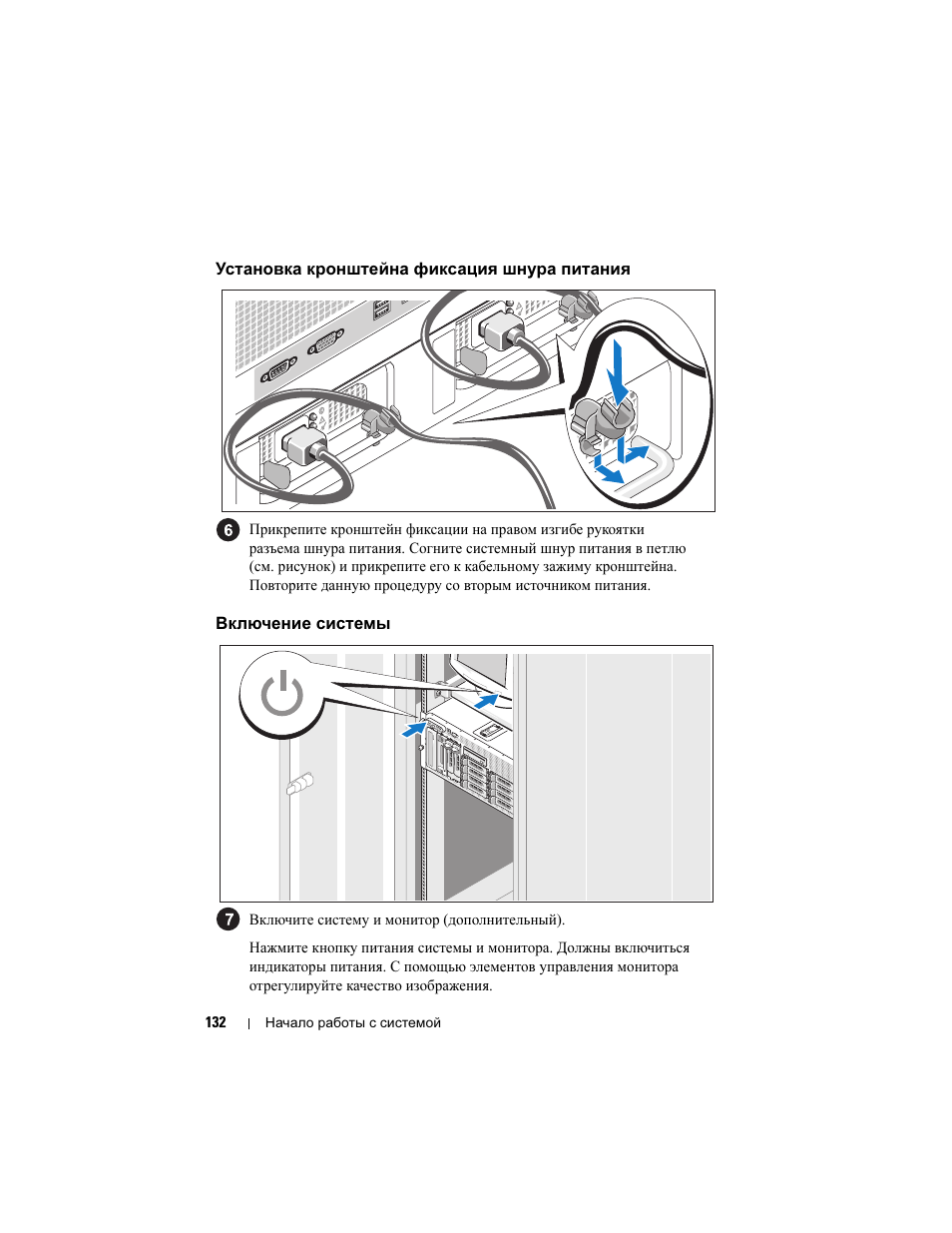 Установка кронштейна фиксация шнура питания

6 Прикрепите кронштейн фиксации на правом изгибе рукоятки разъема шнура питания. Согните системный шнур питания в петлю (см. рисунок) и прикрепите его к кабельному зажиму кронштейна. Повторите данную процедуру со вторым источником питания.

Включение системы

7 Включите систему и монитор (дополнительный).

Нажмите кнопку питания системы и монитора. Должны включиться индикаторы питания. С помощью элементов управления монитора отрегулируйте качество изображения.

132 | Начало работы с системой